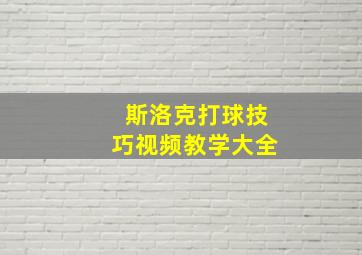 斯洛克打球技巧视频教学大全